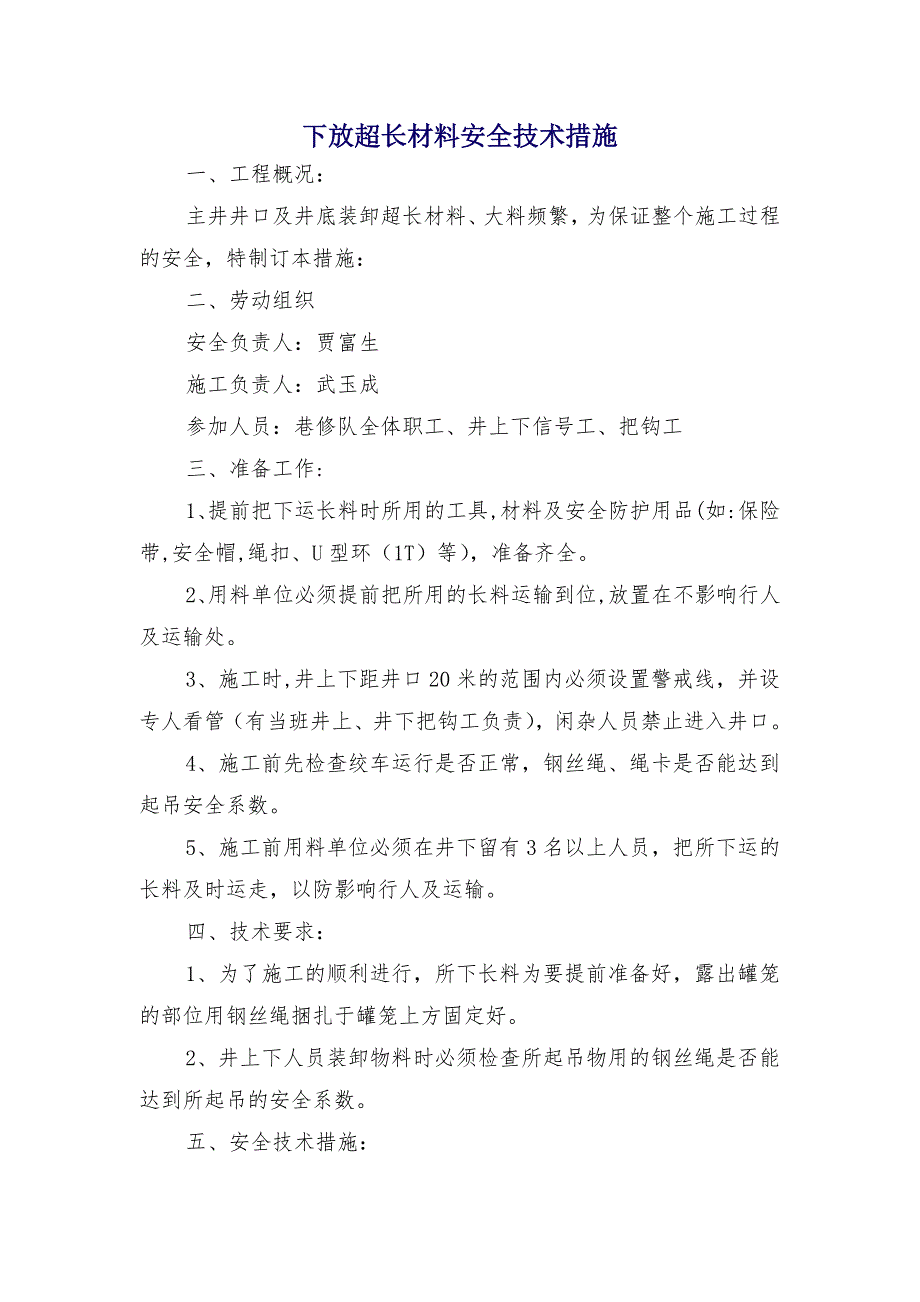 下放超长材料安全技术措施

一、工程概况：

主井井口及井底装卸超长材料、大料频繁，为保证整个施工过程的安全，特制订本措施：

二、劳动组织

安全负责人：贾富生

施工负责人：武玉成

参加人员：巷修队全体职工、井上下信号工、把钩工

三、准备工作：

1、提前把下运长料时所用的工具,材料及安全防护用品(如:保险带,安全帽,绳扣、U型环（1T）等)，准备齐全。

2、用料单位必须提前把所用的长料运输到位,放置在不影响行人及运输处。

3、施工时,井上下距井口20米的范围内必须设置警戒线，并设专人看管（有当班井上、井下把钩工负责），闲杂人员禁止进入井口。

4、施工前先检查绞车运行是否正常，钢丝绳、绳卡是否能达到起吊安全系数。

5、施工前用料单位必须在井下留有3名以上人员，把所下运的长料及时运走，以防影响行人及运输。

四、技术要求：

1、为了施工的顺利进行，所下长料为要提前准备好，露出罐笼的部位用钢丝绳捆扎于罐笼上方固定好。

2、井上下人员装卸物料时必须检查所起吊物用的钢丝绳是否能达到所起吊的安全系数。

五、安全技术措施：